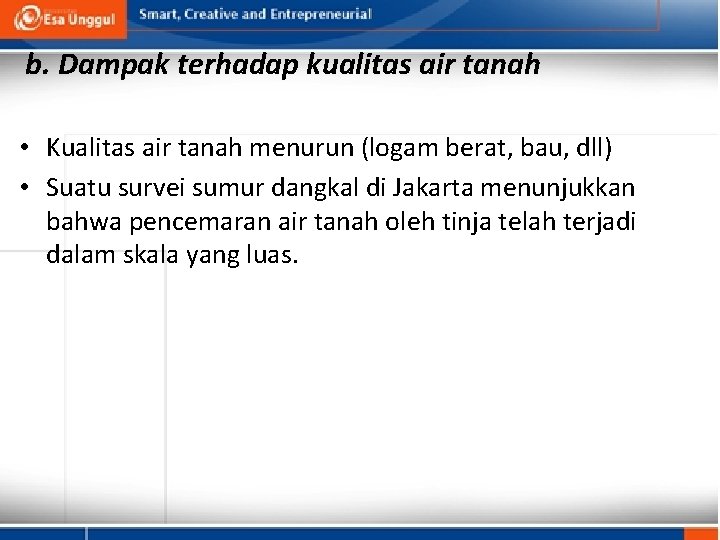 Esa Unggul

Smart, Creative and Entrepreneurial

b. Dampak terhadap kualitas air tanah

• Kualitas air tanah menurun (logam berat, bau, dll)
• Suatu survei sumur dangkal di Jakarta menunjukkan bahwa pencemaran air tanah oleh tinja telah terjadi dalam skala yang luas.